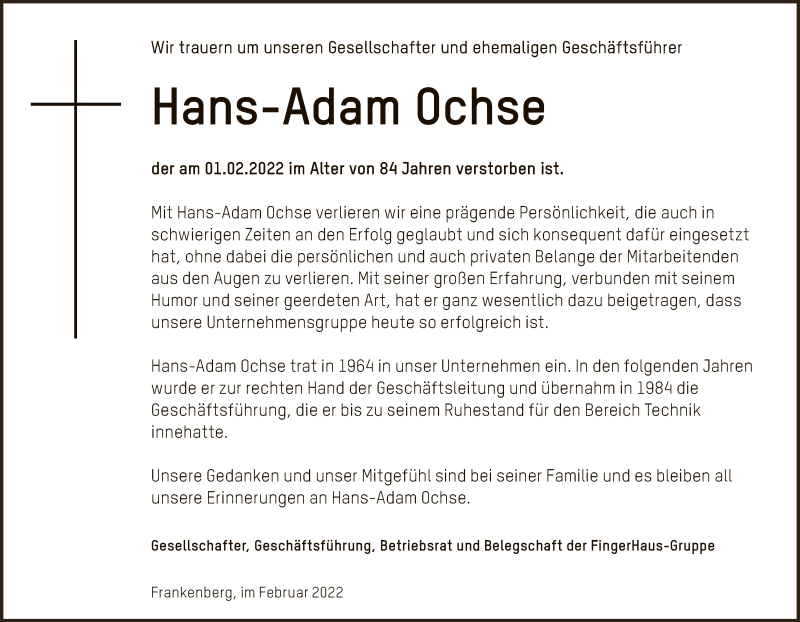 Wir trauern um unseren Gesellschafter und ehemaligen Geschäftsführer

Hans-Adam Ochse

der am 01.02.2022 im Alter von 84 Jahren verstorben ist.

Mit Hans-Adam Ochse verlieren wir eine prägende Persönlichkeit, die auch in schwierigen Zeiten an den Erfolg geglaubt und sich konsequent dafür eingesetzt hat, ohne dabei die persönlichen und auch privaten Belange der Mitarbeitenden aus den Augen zu verlieren. Mit seiner großen Erfahrung, verbunden mit seinem Humor und seiner geerdeten Art, hat er ganz wesentlich dazu beigetragen, dass unsere Unternehmensgruppe heute so erfolgreich ist.

Hans-Adam Ochse trat in 1964 in unser Unternehmen ein. In den folgenden Jahren wurde er zur rechten Hand der Geschäftsleitung und übernahm in 1984 die Geschäftsführung, die er bis zu seinem Ruhestand für den Bereich Technik innehatte.

Unsere Gedanken und unser Mitgefühl sind bei seiner Familie und es bleiben all unsere Erinnerungen an Hans-Adam Ochse.

Gesellschafter, Geschäftsführung, Betriebsrat und Belegschaft der FingerHaus-Gruppe

Frankenberg, im Februar 2022